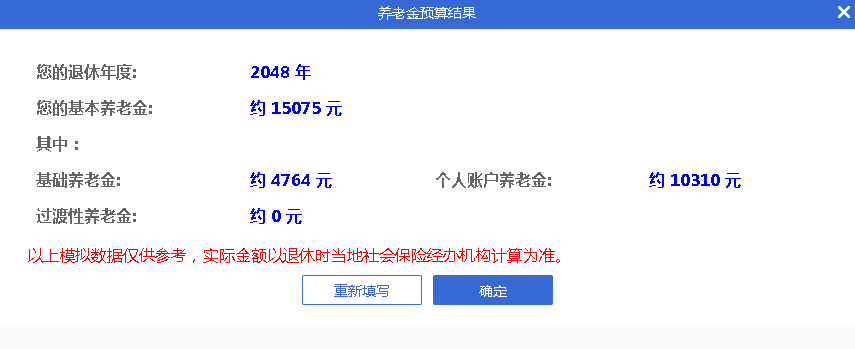 养老金预算结果

您的退休年度: 2048 年

您的基本养老金: 约 15075 元

其中：

基础养老金: 约 4764 元　　个人账户养老金: 约 10310 元

过渡性养老金: 约 0 元

以上模拟数据仅供参考，实际金额以退休时当地社会保险经办机构计算为准。

重新填写　确定